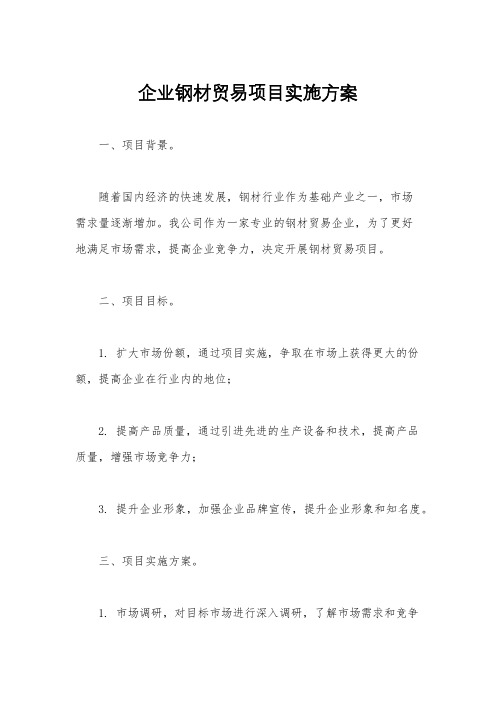 企业钢材贸易项目实施方案

一、项目背景。

随着国内经济的快速发展，钢材行业作为基础产业之一，市场需求量逐渐增加。我公司作为一家专业的钢材贸易企业，为了更好地满足市场需求，提高企业竞争力，决定开展钢材贸易项目。

二、项目目标。

1. 扩大市场份额，通过项目实施，争取在市场上获得更大的份额，提高企业在行业内的地位；

2. 提高产品质量，通过引进先进的生产设备和技术，提高产品质量，增强市场竞争力；

3. 提升企业形象，加强企业品牌宣传，提升企业形象和知名度。

三、项目实施方案。

1. 市场调研，对目标市场进行深入调研，了解市场需求和竞争